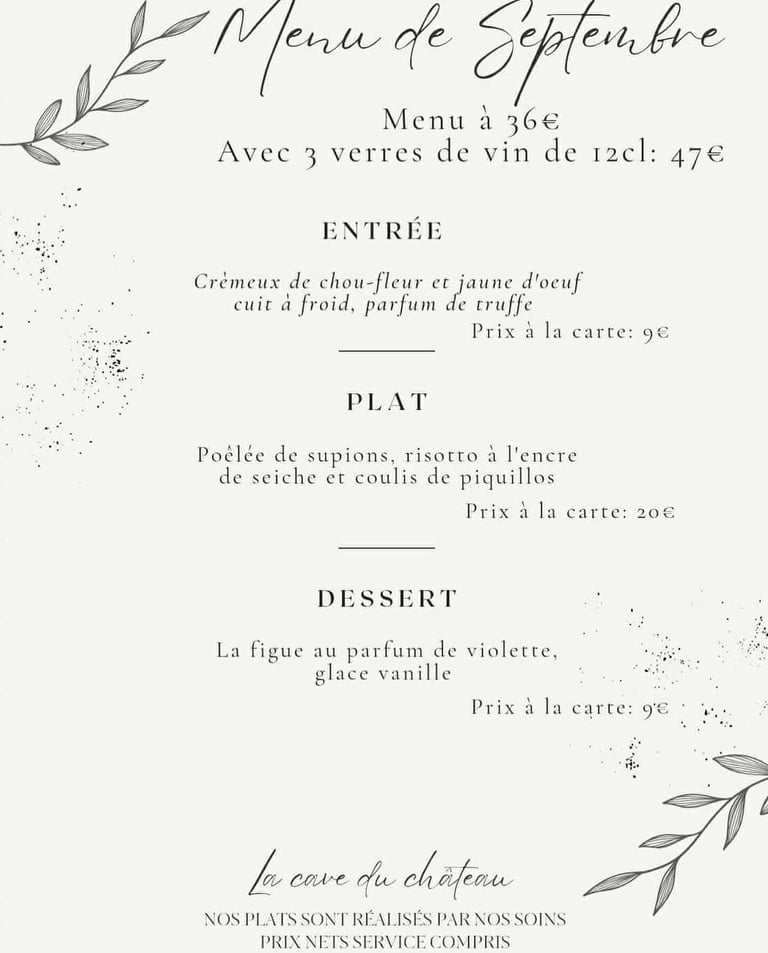 Menu de Septembre

Menu à 36€
Avec 3 verres de vin de 12cl: 47€

ENTRÉE

Crémeux de chou-fleur et jaune d'oeuf cuit à froid, parfum de truffe
Prix à la carte: 9€

PLAT

Poêlée de supions, risotto à l'encre de seiche et coulis de piquillos
Prix à la carte: 20€

DESSERT

La figue au parfum de violette, glace vanille
Prix à la carte: 9€

La cave du château

NOS PLATS SONT RÉALISÉS PAR NOS SOINS
PRIX NETS SERVICE COMPRIS